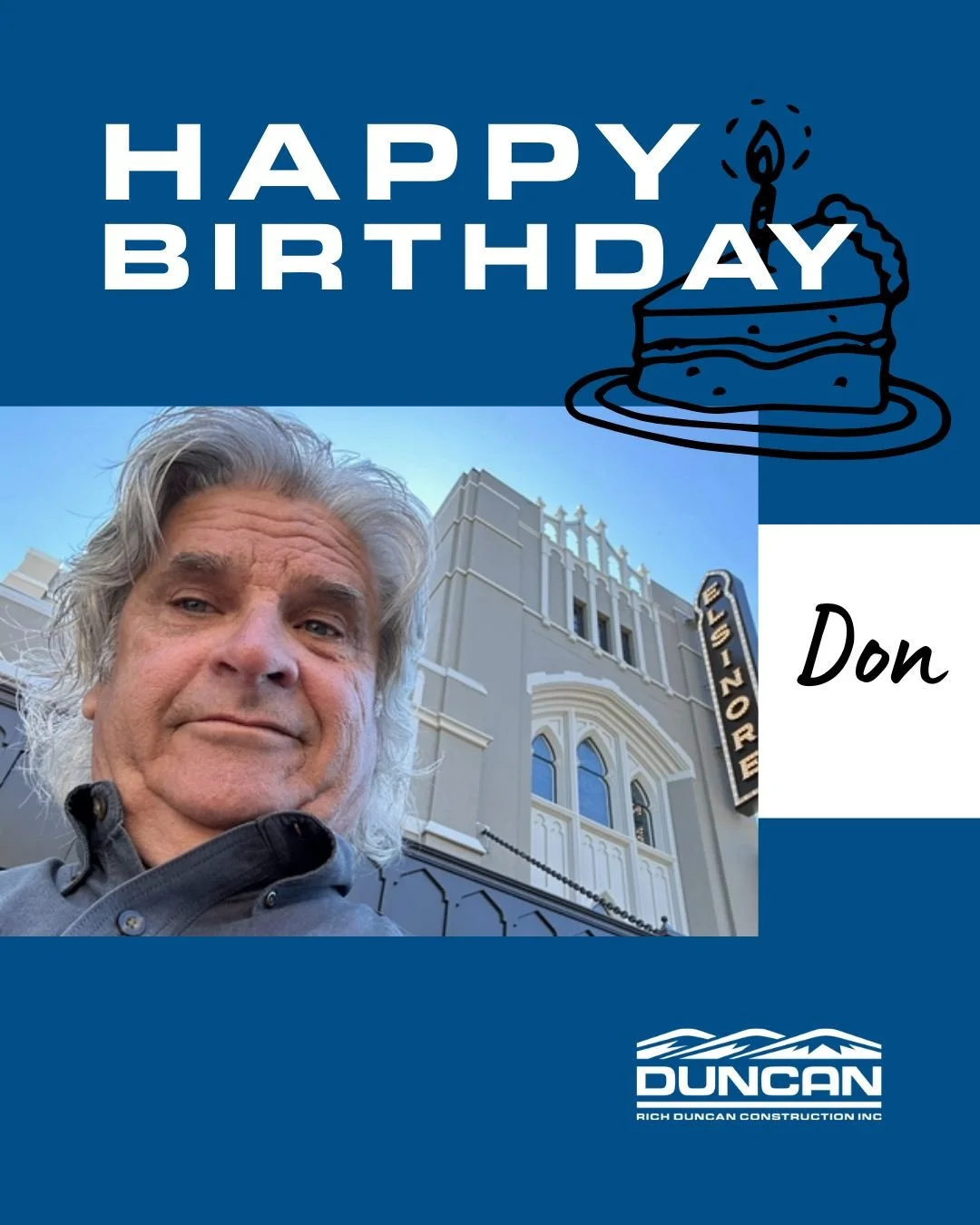 HAPPY BIRTHDAY

ELSINORE

Don

DUNCAN
RICH DUNCAN CONSTRUCTION INC